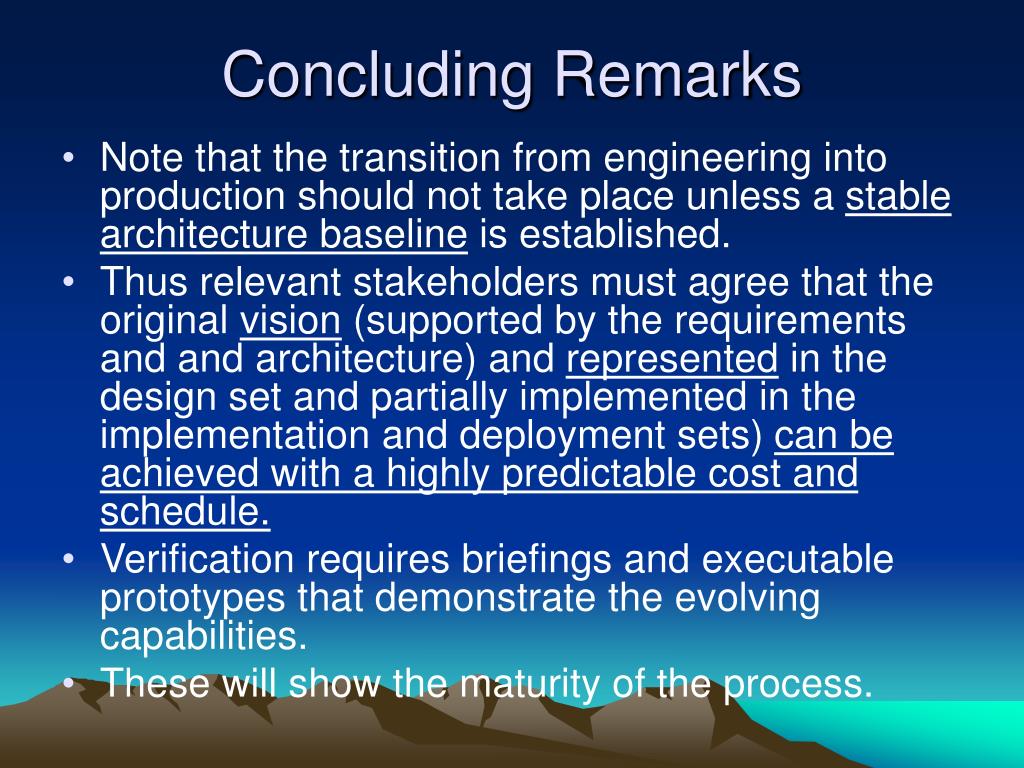 Concluding Remarks

• Note that the transition from engineering into production should not take place unless a stable architecture baseline is established.
• Thus relevant stakeholders must agree that the original vision (supported by the requirements and and architecture) and represented in the design set and partially implemented in the implementation and deployment sets) can be achieved with a highly predictable cost and schedule.
• Verification requires briefings and executable prototypes that demonstrate the evolving capabilities.
• These will show the maturity of the process.